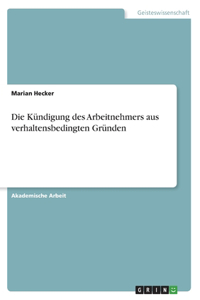 Geisteswissenschaft

Marian Hecker

Die Kündigung des Arbeitnehmers aus verhaltensbedingten Gründen

Akademische Arbeit

GRIN